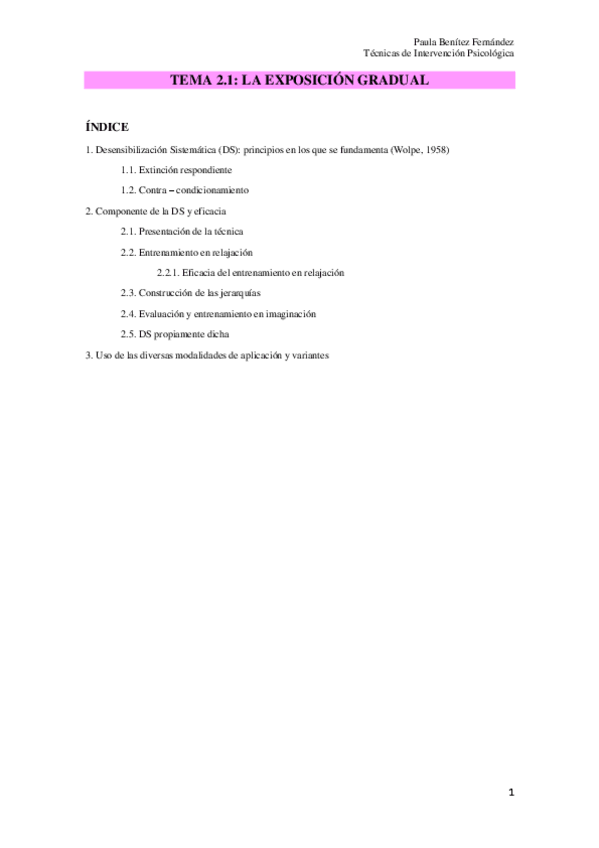 Paula Benítez Fernández
Técnicas de Intervención Psicológica

TEMA 2.1: LA EXPOSICIÓN GRADUAL

ÍNDICE

1. Desensibilización Sistemática (DS): principios en los que se fundamenta (Wolpe, 1958)

1.1. Extinción respondiente

1.2. Contra – condicionamiento

2. Componente de la DS y eficacia

2.1. Presentación de la técnica

2.2. Entrenamiento en relajación

2.2.1. Eficacia del entrenamiento en relajación

2.3. Construcción de las jerarquías

2.4. Evaluación y entrenamiento en imaginación

2.5. DS propiamente dicha

3. Uso de las diversas modalidades de aplicación y variantes

1